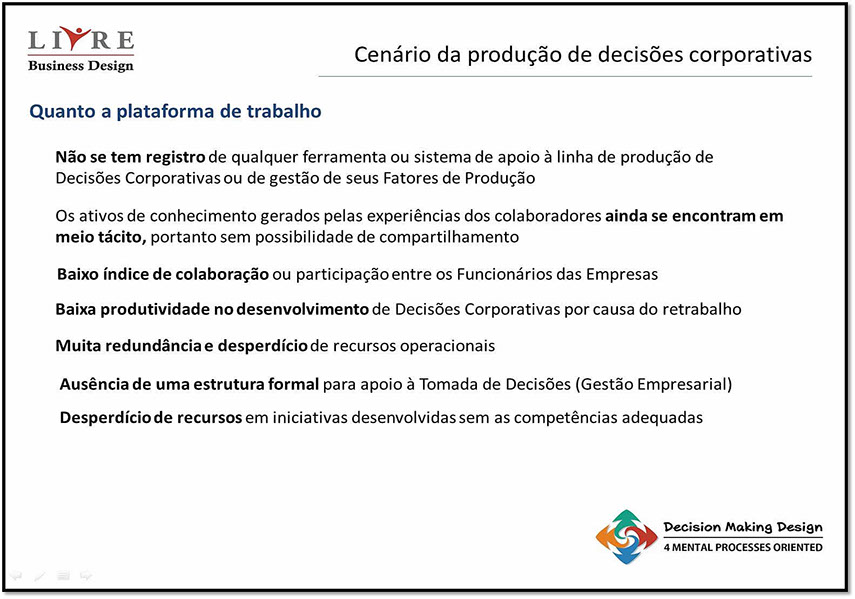 LIVRE
Business Design

Cenário da produção de decisões corporativas

Quanto a plataforma de trabalho

Não se tem registro de qualquer ferramenta ou sistema de apoio à linha de produção de Decisões Corporativas ou de gestão de seus Fatores de Produção

Os ativos de conhecimento gerados pelas experiências dos colaboradores ainda se encontram em meio tácito, portanto sem possibilidade de compartilhamento

Baixo índice de colaboração ou participação entre os Funcionários das Empresas

Baixa produtividade no desenvolvimento de Decisões Corporativas por causa do retrabalho

Muita redundância e desperdício de recursos operacionais

Ausência de uma estrutura formal para apoio à Tomada de Decisões (Gestão Empresarial)

Desperdício de recursos em iniciativas desenvolvidas sem as competências adequadas

Decision Making Design
4 MENTAL PROCESSES ORIENTED